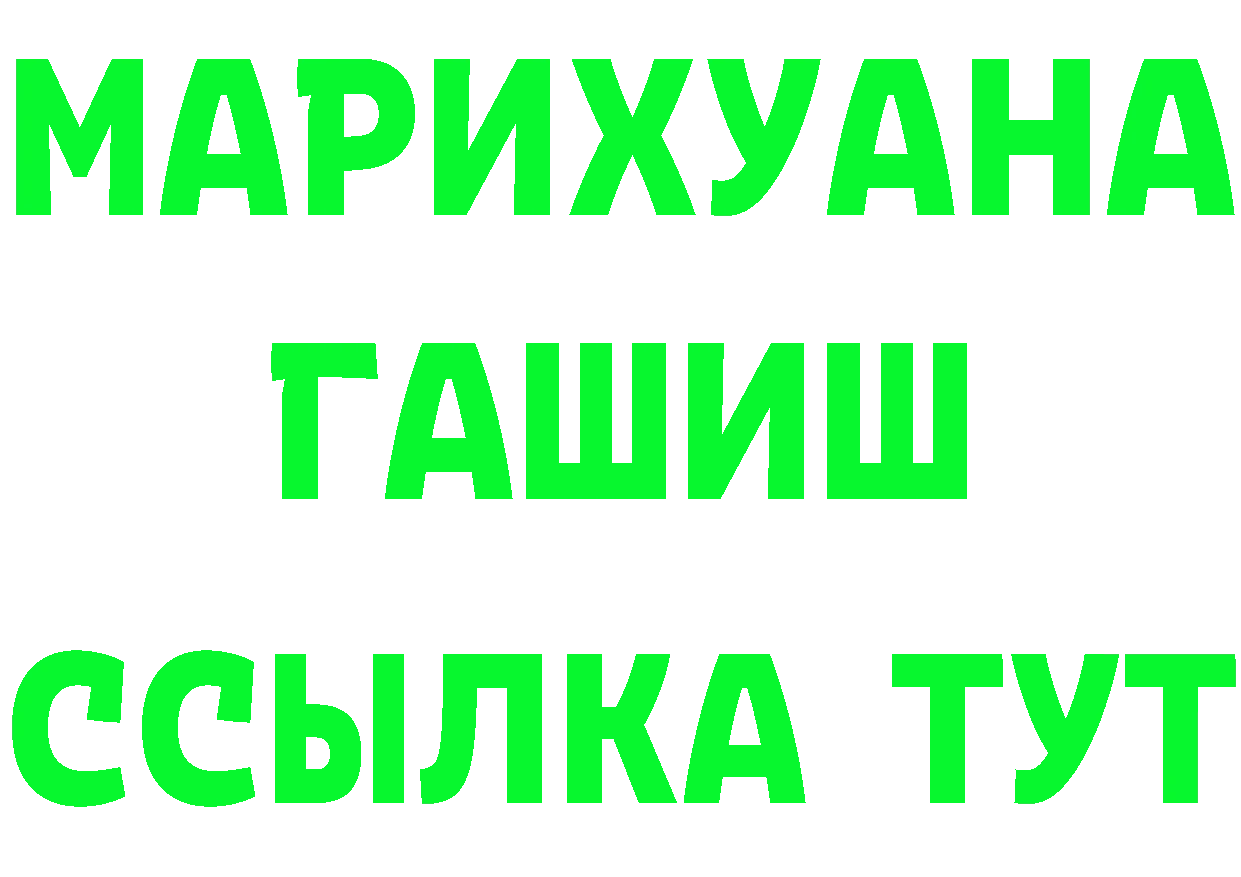 МАРИХУАНА
ГАШИШ
ССЫЛКА ТУТ